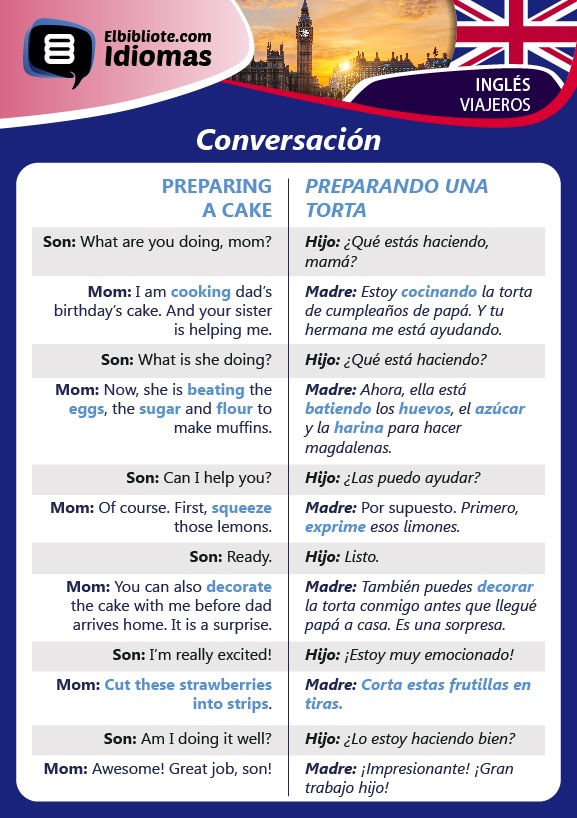 Elbibliote.com
Idiomas

INGLÉS
VIAJEROS

Conversación

| PREPARING A CAKE | PREPARANDO UNA TORTA |
|---|---|
| Son: What are you doing, mom? | Hijo: ¿Qué estás haciendo, mamá? |
| Mom: I am cooking dad's birthday's cake. And your sister is helping me. | Madre: Estoy cocinando la torta de cumpleaños de papá. Y tu hermana me está ayudando. |
| Son: What is she doing? | Hijo: ¿Qué está haciendo? |
| Mom: Now, she is beating the eggs, the sugar and flour to make muffins. | Madre: Ahora, ella está batiendo los huevos, el azúcar y la harina para hacer magdalenas. |
| Son: Can I help you? | Hijo: ¿Las puedo ayudar? |
| Mom: Of course. First, squeeze those lemons. | Madre: Por supuesto. Primero, exprime esos limones. |
| Son: Ready. | Hijo: Listo. |
| Mom: You can also decorate the cake with me before dad arrives home. It is a surprise. | Madre: También puedes decorar la torta conmigo antes que llegué papá a casa. Es una sorpresa. |
| Son: I'm really excited! | Hijo: ¡Estoy muy emocionado! |
| Mom: Cut these strawberries into strips. | Madre: Corta estas frutillas en tiras. |
| Son: Am I doing it well? | Hijo: ¿Lo estoy haciendo bien? |
| Mom: Awesome! Great job, son! | Madre: ¡Impresionante! ¡Gran trabajo hijo! |